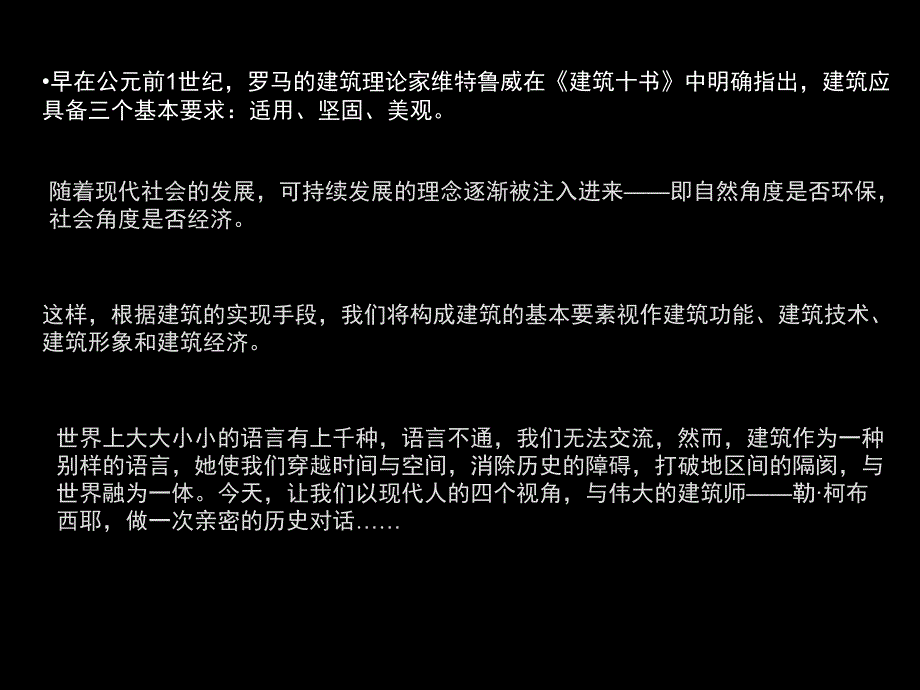 •早在公元前1世纪，罗马的建筑理论家维特鲁威在《建筑十书》中明确指出，建筑应具备三个基本要求：适用、坚固、美观。

随着现代社会的发展，可持续发展的理念逐渐被注入进来——即自然角度是否环保，社会角度是否经济。

这样，根据建筑的实现手段，我们将构成建筑的基本要素视作建筑功能、建筑技术、建筑形象和建筑经济。

世界上大大小小的语言有上千种，语言不通，我们无法交流，然而，建筑作为一种别样的语言，她使我们穿越时间与空间，消除历史的障碍，打破地区间的隔阂，与世界融为一体。今天，让我们以现代人的四个视角，与伟大的建筑师——勒·柯布西耶，做一次亲密的历史对话……